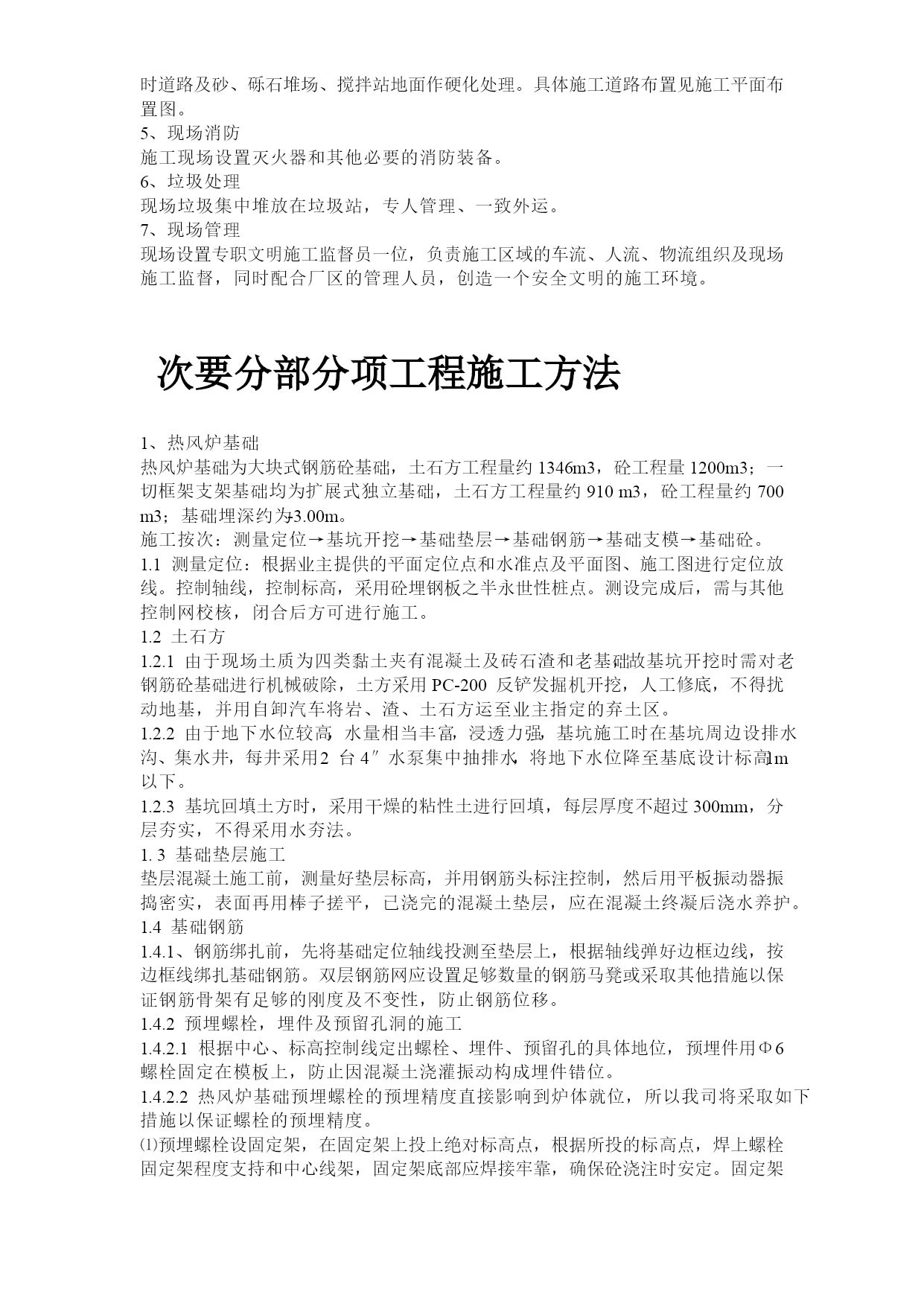 时道路及砂、砾石堆场、搅拌站地面作硬化处理。具体施工道路布置见施工平面布置图。
5、现场消防
施工现场设置灭火器和其他必要的消防装备。
6、垃圾处理
现场垃圾集中堆放在垃圾站，专人管理、一致外运。
7、现场管理
现场设置专职文明施工监督员一位，负责施工区域的车流、人流、物流组织及现场施工监督，同时配合厂区的管理人员，创造一个安全文明的施工环境。

次要分部分项工程施工方法

1、热风炉基础
热风炉基础为大块式钢筋砼基础，土石方工程量约 1346m3，砼工程量 1200m3；一切框架支架基础均为扩展式独立基础，土石方工程量约 910 m3，砼工程量约 700 m3；基础埋深约为-3.00m。
施工按次：测量定位→基坑开挖→基础垫层→基础钢筋→基础支模→基础砼。
1.1 测量定位：根据业主提供的平面定位点和水准点及平面图、施工图进行定位放线。控制轴线，控制标高，采用砼埋钢板之半永世性桩点。测设完成后，需与其他控制网校核，闭合后方可进行施工。
1.2 土石方
1.2.1 由于现场土质为四类黏土夹有混凝土及砖石渣和老基础故基坑开挖时需对老钢筋砼基础进行机械破除，土方采用 PC-200 反铲发掘机开挖，人工修底，不得扰动地基，并用自卸汽车将岩、渣、土石方运至业主指定的弃土区。
1.2.2 由于地下水位较高，水量相当丰富，浸透力强，基坑施工时在基坑周边设排水沟、集水井，每井采用2 台 4″水泵集中抽排水，将地下水位降至基底设计标高1m 以下。
1.2.3 基坑回填土方时，采用干燥的粘性土进行回填，每层厚度不超过 300mm，分层夯实，不得采用水夯法。
1. 3 基础垫层施工
垫层混凝土施工前，测量好垫层标高，并用钢筋头标注控制，然后用平板振动器振捣密实，表面再用棒子搓平，已浇完的混凝土垫层，应在混凝土终凝后浇水养护。
1.4 基础钢筋
1.4.1、钢筋绑扎前，先将基础定位轴线投测至垫层上，根据轴线弹好边框边线，按边框线绑扎基础钢筋。双层钢筋网应设置足够数量的钢筋马凳或采取其他措施以保证钢筋骨架有足够的刚度及不变性，防止钢筋位移。
1.4.2 预埋螺栓，埋件及预留孔洞的施工
1.4.2.1 根据中心、标高控制线定出螺栓、埋件、预留孔的具体地位，预埋件用Φ6 螺栓固定在模板上，防止因混凝土浇灌振动构成埋件错位。
1.4.2.2 热风炉基础预埋螺栓的预埋精度直接影响到炉体就位，所以我司将采取如下措施以保证螺栓的预埋精度。
⑴预埋螺栓设固定架，在固定架上投上绝对标高点，根据所投的标高点，焊上螺栓固定架程度支持和中心线架，固定架底部应焊接牢靠，确保砼浇注时安定。固定架